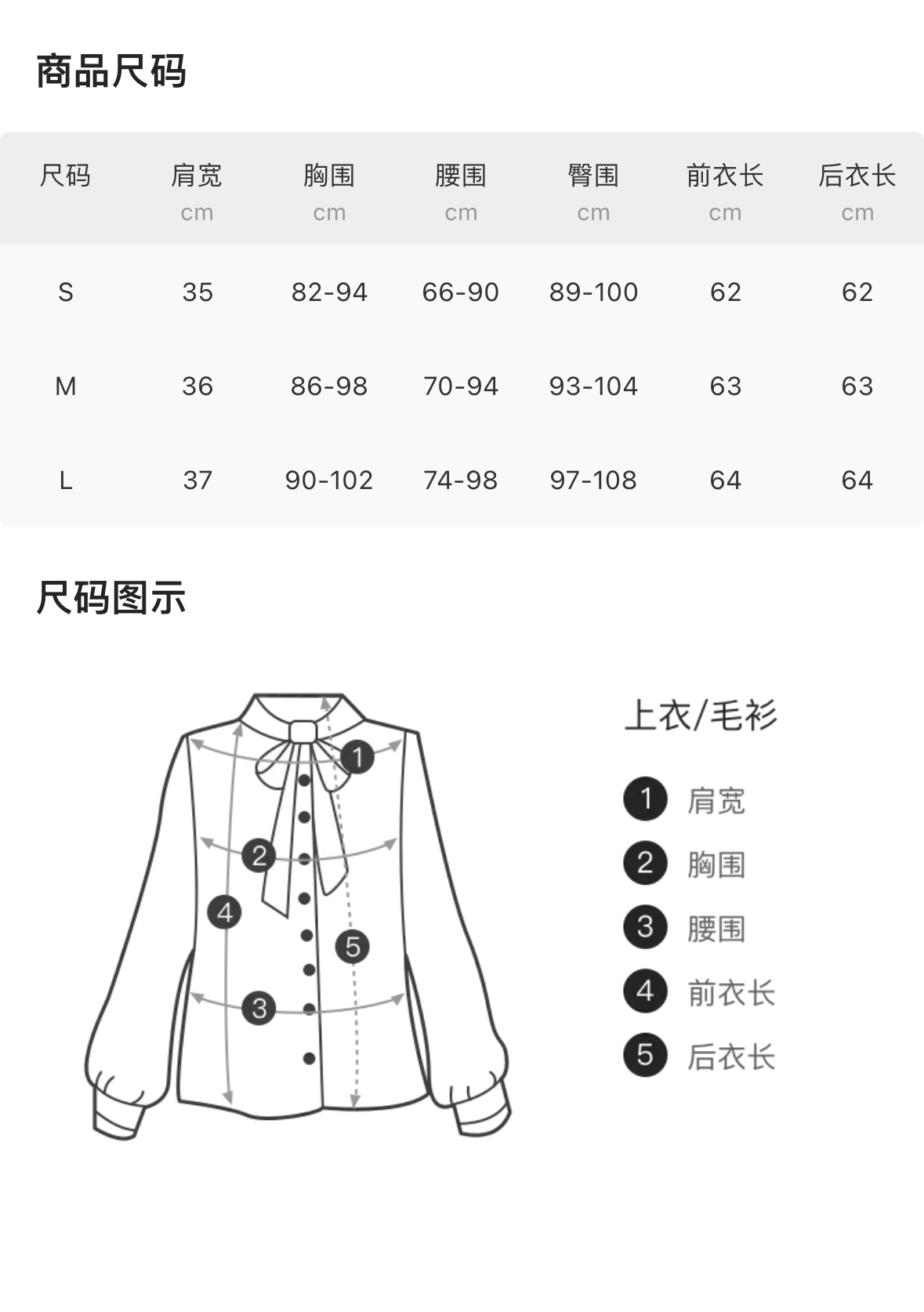 商品尺码

| 尺码 | 肩宽 cm | 胸围 cm | 腰围 cm | 臀围 cm | 前衣长 cm | 后衣长 cm |
|---|---|---|---|---|---|---|
| S | 35 | 82-94 | 66-90 | 89-100 | 62 | 62 |
| M | 36 | 86-98 | 70-94 | 93-104 | 63 | 63 |
| L | 37 | 90-102 | 74-98 | 97-108 | 64 | 64 |

尺码图示

1 2 4 5 3

上衣/毛衫

1 肩宽
2 胸围
3 腰围
4 前衣长
5 后衣长